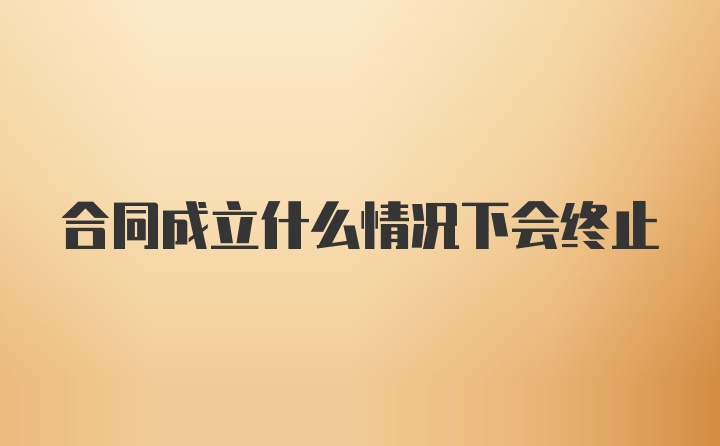 合同成立什么情况下会终止